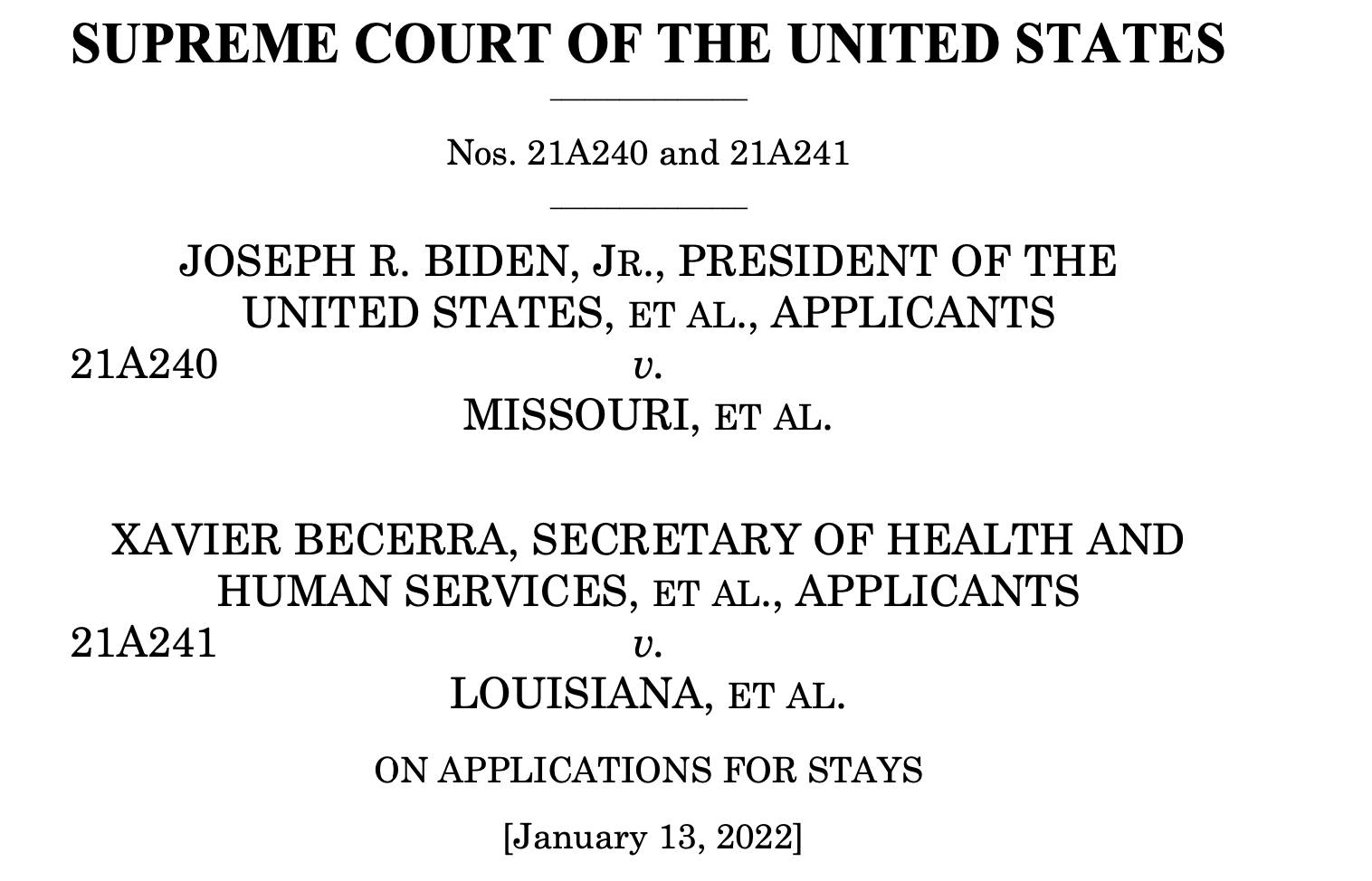 SUPREME COURT OF THE UNITED STATES

Nos. 21A240 and 21A241

JOSEPH R. BIDEN, JR., PRESIDENT OF THE UNITED STATES, ET AL., APPLICANTS
21A240 v.
MISSOURI, ET AL.

XAVIER BECERRA, SECRETARY OF HEALTH AND HUMAN SERVICES, ET AL., APPLICANTS
21A241 v.
LOUISIANA, ET AL.

ON APPLICATIONS FOR STAYS

[January 13, 2022]